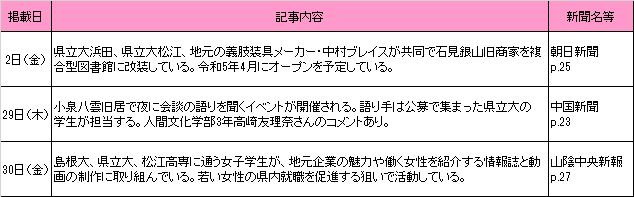 | 掲載日 | 記事内容 | 新聞名等 |
|---|---|---|
| 2日（金） | 県立大浜田、県立大松江、地元の義肢装具メーカー・中村ブレイスが共同で石見銀山旧商家を複合型図書館に改装している。令和5年4月にオープンを予定している。 | 朝日新聞 p.25 |
| 29日（木） | 小泉八雲旧居で夜に会談の語りを聞くイベントが開催される。語り手は公募で集まった県立大の学生が担当する。人間文化学部3年高崎友理奈さんのコメントあり。 | 中国新聞 p.23 |
| 30日（金） | 島根大、県立大、松江高専に通う女子学生が、地元企業の魅力や働く女性を紹介する情報誌と動画の制作に取り組んでいる。若い女性の県内就職を促進する狙いで活動している。 | 山陰中央新報 p.27 |